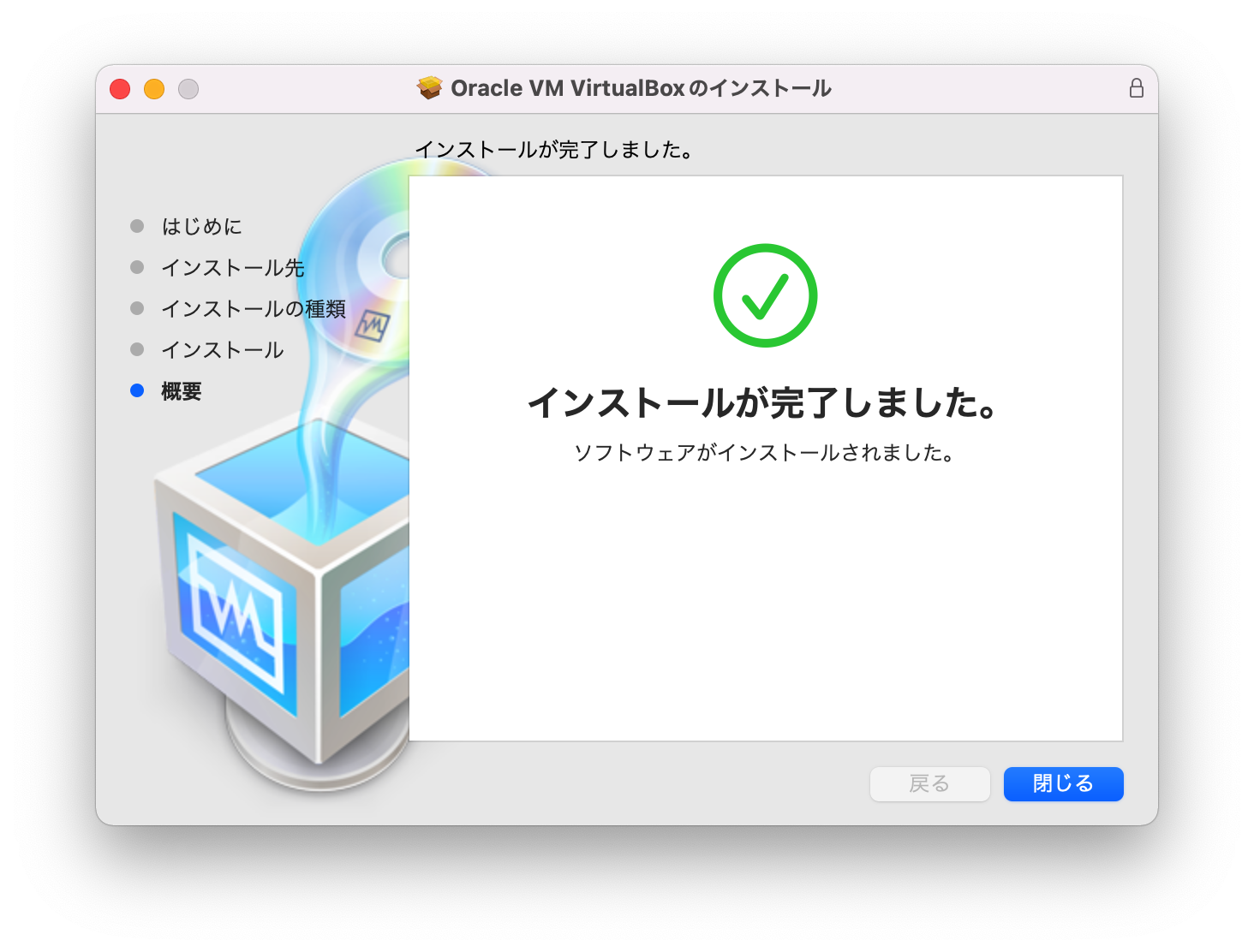 Oracle VM VirtualBox のインストール

インストールが完了しました。

はじめに
インストール先
インストールの種類
インストール
概要

インストールが完了しました。
ソフトウェアがインストールされました。

戻る
閉じる